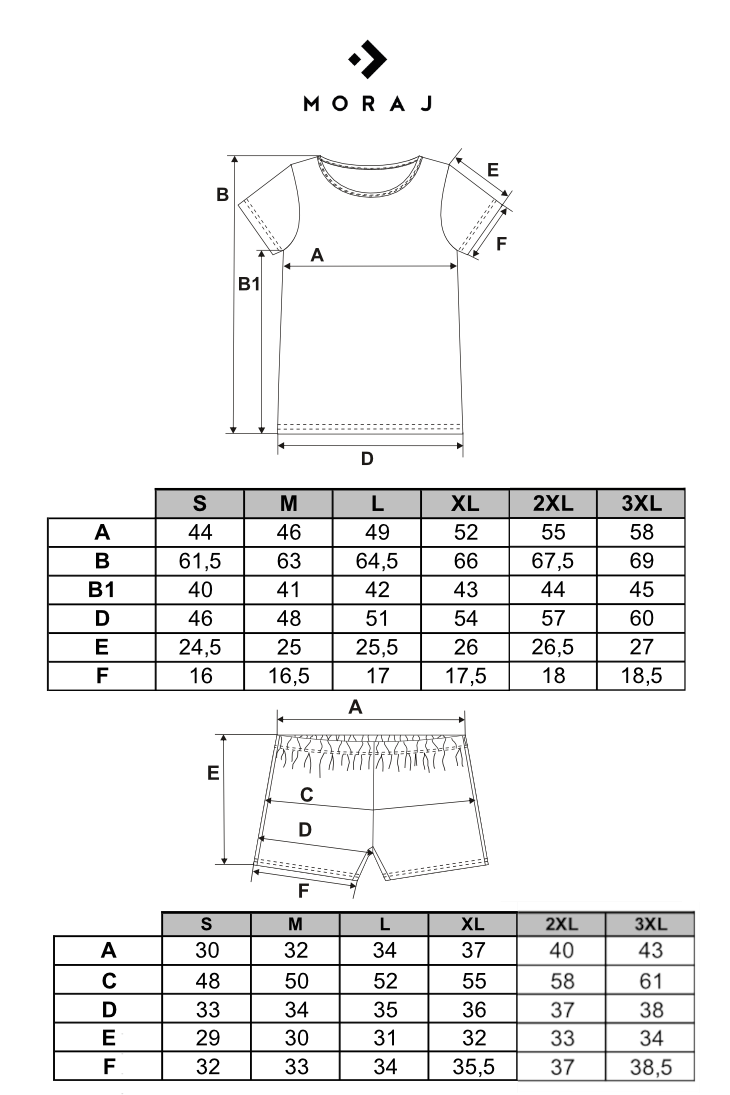 MORAJ

B
E
F
A
B1
D

| | S | M | L | XL | 2XL | 3XL |
|---|---|---|---|---|---|---|
| A | 44 | 46 | 49 | 52 | 55 | 58 |
| B | 61,5 | 63 | 64,5 | 66 | 67,5 | 69 |
| B1 | 40 | 41 | 42 | 43 | 44 | 45 |
| D | 46 | 48 | 51 | 54 | 57 | 60 |
| E | 24,5 | 25 | 25,5 | 26 | 26,5 | 27 |
| F | 16 | 16,5 | 17 | 17,5 | 18 | 18,5 |

A
E
C
D
F

| | S | M | L | XL | 2XL | 3XL |
|---|---|---|---|---|---|---|
| A | 30 | 32 | 34 | 37 | 40 | 43 |
| C | 48 | 50 | 52 | 55 | 58 | 61 |
| D | 33 | 34 | 35 | 36 | 37 | 38 |
| E | 29 | 30 | 31 | 32 | 33 | 34 |
| F | 32 | 33 | 34 | 35,5 | 37 | 38,5 |